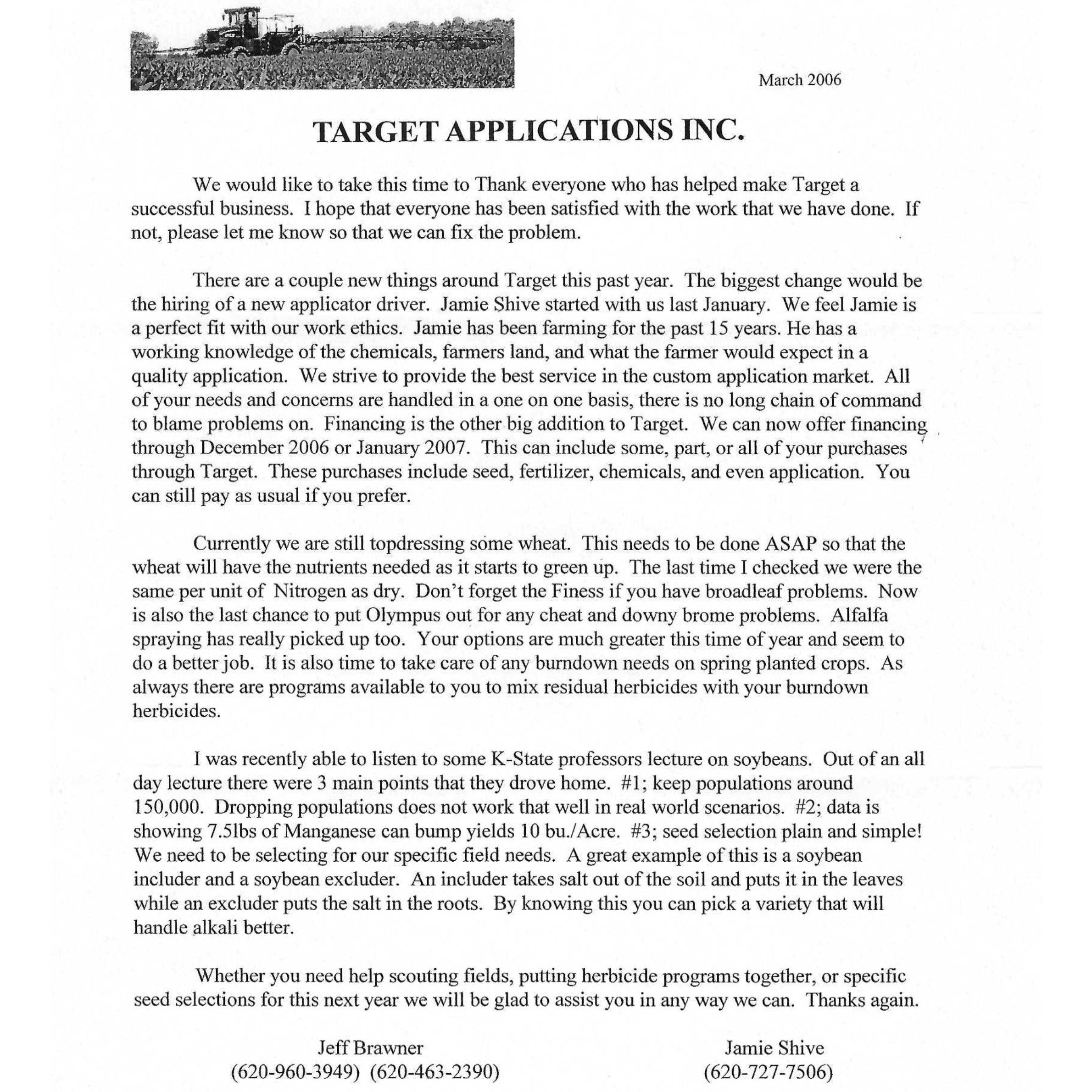 March 2006

TARGET APPLICATIONS INC.

We would like to take this time to Thank everyone who has helped make Target a successful business. I hope that everyone has been satisfied with the work that we have done. If not, please let me know so that we can fix the problem.

There are a couple new things around Target this past year. The biggest change would be the hiring of a new applicator driver. Jamie Shive started with us last January. We feel Jamie is a perfect fit with our work ethics. Jamie has been farming for the past 15 years. He has a working knowledge of the chemicals, farmers land, and what the farmer would expect in a quality application. We strive to provide the best service in the custom application market. All of your needs and concerns are handled in a one on one basis, there is no long chain of command to blame problems on. Financing is the other big addition to Target. We can now offer financing through December 2006 or January 2007. This can include some, part, or all of your purchases through Target. These purchases include seed, fertilizer, chemicals, and even application. You can still pay as usual if you prefer.

Currently we are still topdressing some wheat. This needs to be done ASAP so that the wheat will have the nutrients needed as it starts to green up. The last time I checked we were the same per unit of Nitrogen as dry. Don't forget the Finess if you have broadleaf problems. Now is also the last chance to put Olympus out for any cheat and downy brome problems. Alfalfa spraying has really picked up too. Your options are much greater this time of year and seem to do a better job. It is also time to take care of any burndown needs on spring planted crops. As always there are programs available to you to mix residual herbicides with your burndown herbicides.

I was recently able to listen to some K-State professors lecture on soybeans. Out of an all day lecture there were 3 main points that they drove home. #1; keep populations around 150,000. Dropping populations does not work that well in real world scenarios. #2; data is showing 7.5lbs of Manganese can bump yields 10 bu./Acre. #3; seed selection plain and simple! We need to be selecting for our specific field needs. A great example of this is a soybean includer and a soybean excluder. An includer takes salt out of the soil and puts it in the leaves while an excluder puts the salt in the roots. By knowing this you can pick a variety that will handle alkali better.

Whether you need help scouting fields, putting herbicide programs together, or specific seed selections for this next year we will be glad to assist you in any way we can. Thanks again.

Jeff Brawner
(620-960-3949) (620-463-2390)

Jamie Shive
(620-727-7506)